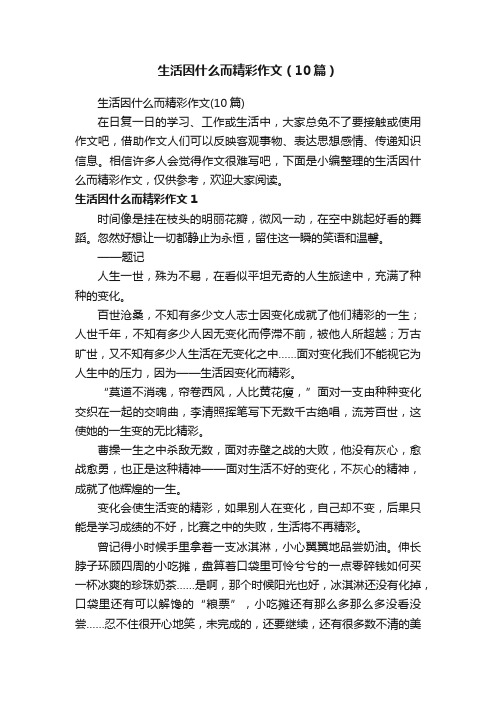 生活因什么而精彩作文（10篇）

生活因什么而精彩作文(10篇)

在日复一日的学习、工作或生活中，大家总免不了要接触或使用作文吧，借助作文人们可以反映客观事物、表达思想感情、传递知识信息。相信许多人会觉得作文很难写吧，下面是小编整理的生活因什么而精彩作文，仅供参考，欢迎大家阅读。

生活因什么而精彩作文 1

时间像是挂在枝头的明丽花瓣，微风一动，在空中跳起好看的舞蹈。忽然好想让一切都静止为永恒，留住这一瞬的笑语和温馨。

——题记

人生一世，殊为不易，在看似平坦无奇的人生旅途中，充满了种种的变化。

百世沧桑，不知有多少文人志士因变化成就了他们精彩的一生；人世千年，不知有多少人因无变化而停滞不前，被他人所超越；万古旷世，又不知有多少人生活在无变化之中……面对变化我们不能视它为人生中的压力，因为——生活因变化而精彩。

“莫道不消魂，帘卷西风，人比黄花瘦，”面对一支由种种变化交织在一起的交响曲，李清照挥笔写下无数千古绝唱，流芳百世，这使她的一生变的无比精彩。

曹操一生之中杀敌无数，面对赤壁之战的大败，他没有灰心，愈战愈勇，也正是这种精神——面对生活不好的变化，不灰心的精神，成就了他辉煌的一生。

变化会使生活变的精彩，如果别人在变化，自己却不变，后果只能是学习成绩的不好，比赛之中的失败，生活将不再精彩。

曾记得小时候手里拿着一支冰淇淋，小心翼翼地品尝奶油。伸长脖子环顾四周的小吃摊，盘算着口袋里可怜兮兮的一点零碎钱如何买一杯冰爽的珍珠奶茶……是啊，那个时候阳光也好，冰淇淋还没有化掉，口袋里还有可以解馋的“粮票”，小吃摊还有那么多那么多没看没尝……忍不住很开心地笑，未完成的，还要继续，还有很多数不清的美